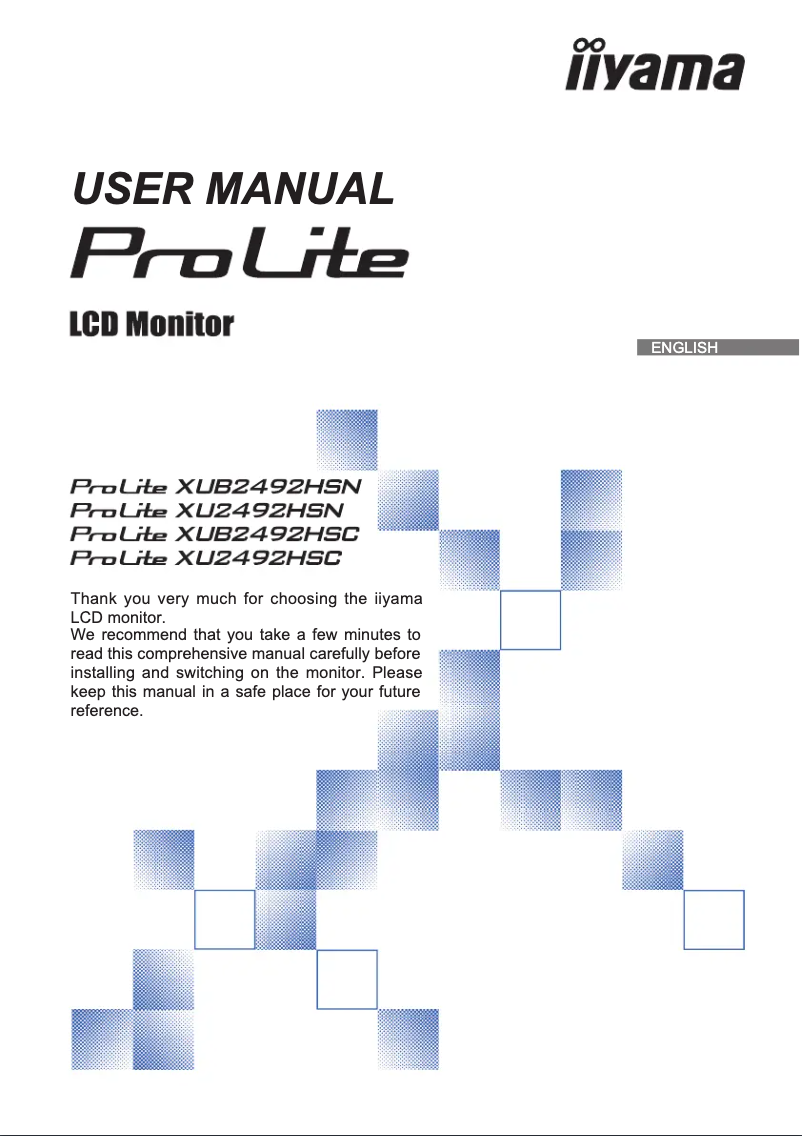 iiyama

USER MANUAL

ProLite

LCD Monitor

ENGLISH

ProLite XUB2492HSN
ProLite XU2492HSN
ProLite XUB2492HSC
ProLite XU2492HSC

Thank you very much for choosing the iiyama LCD monitor.
We recommend that you take a few minutes to read this comprehensive manual carefully before installing and switching on the monitor. Please keep this manual in a safe place for your future reference.